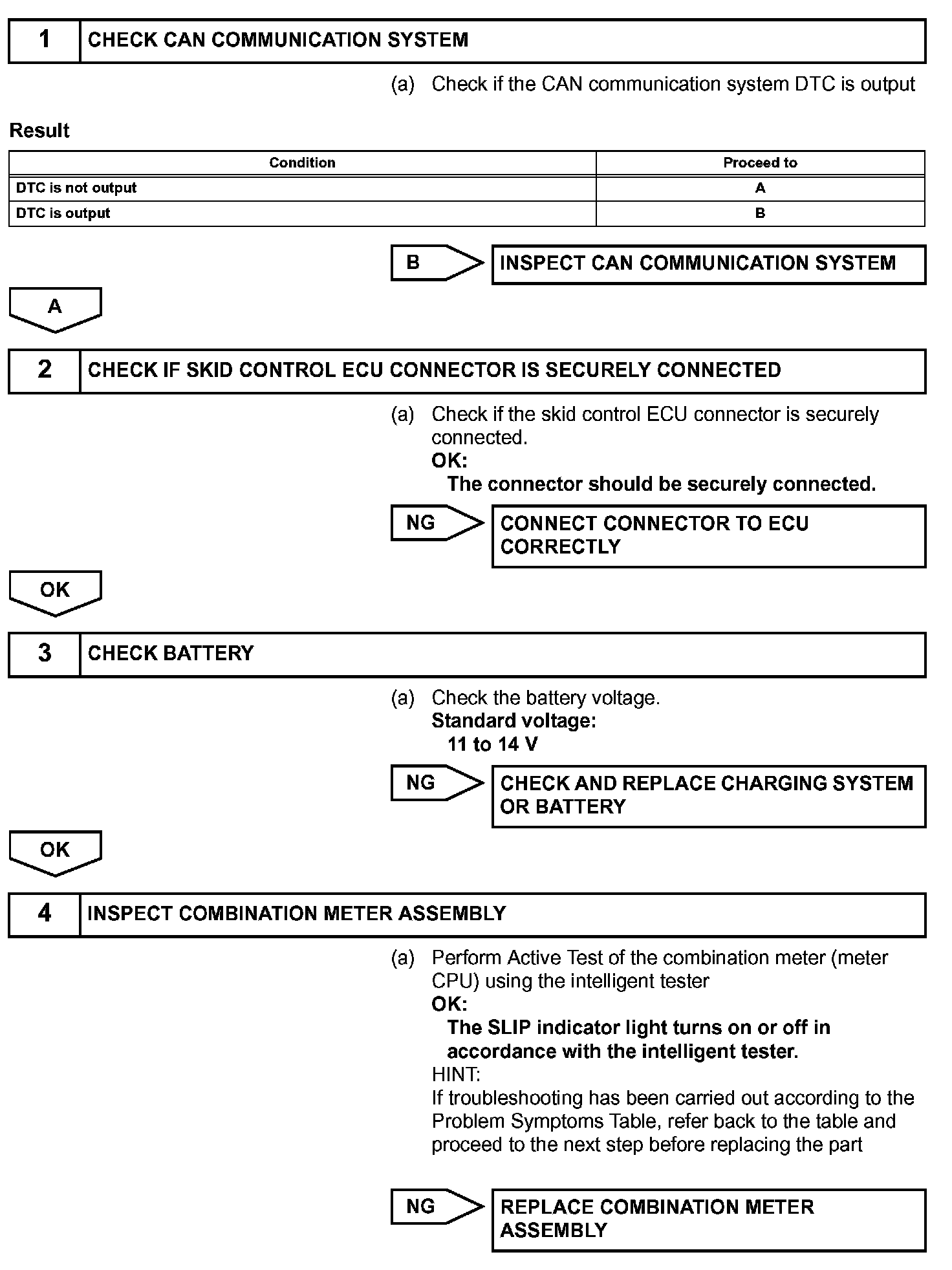 1 CHECK CAN COMMUNICATION SYSTEM

(a) Check if the CAN communication system DTC is output

Result

| Condition | Proceed to |
|---|---|
| DTC is not output | A |
| DTC is output | B |

B INSPECT CAN COMMUNICATION SYSTEM

A

2 CHECK IF SKID CONTROL ECU CONNECTOR IS SECURELY CONNECTED

(a) Check if the skid control ECU connector is securely connected.
OK:
The connector should be securely connected.

NG CONNECT CONNECTOR TO ECU CORRECTLY

OK

3 CHECK BATTERY

(a) Check the battery voltage.
Standard voltage:
11 to 14 V

NG CHECK AND REPLACE CHARGING SYSTEM OR BATTERY

OK

4 INSPECT COMBINATION METER ASSEMBLY

(a) Perform Active Test of the combination meter (meter CPU) using the intelligent tester
OK:
The SLIP indicator light turns on or off in accordance with the intelligent tester.
HINT:
If troubleshooting has been carried out according to the Problem Symptoms Table, refer back to the table and proceed to the next step before replacing the part

NG REPLACE COMBINATION METER ASSEMBLY